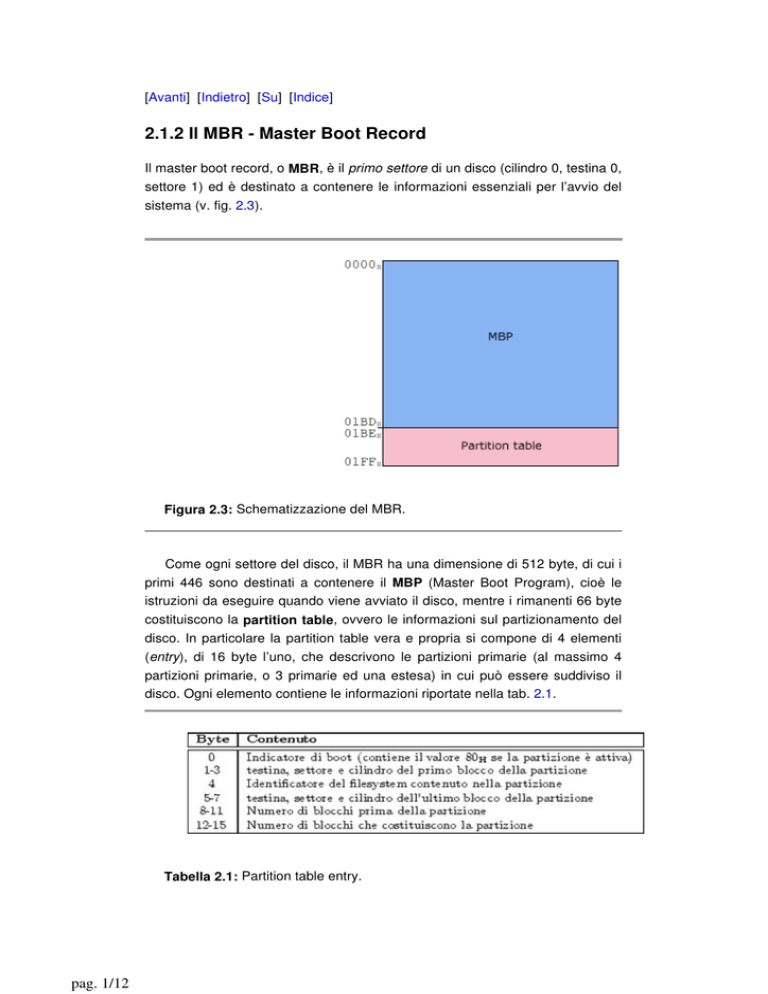 [Avanti] [Indietro] [Su] [Indice]

2.1.2 Il MBR - Master Boot Record

Il master boot record, o MBR, è il primo settore di un disco (cilindro 0, testina 0, settore 1) ed è destinato a contenere le informazioni essenziali per l'avvio del sistema (v. fig. 2.3).

$0000_H$

MBP

$01BD_H$
$01BE_H$

Partition table

$01FF_H$

Figura 2.3: Schematizzazione del MBR.

Come ogni settore del disco, il MBR ha una dimensione di 512 byte, di cui i primi 446 sono destinati a contenere il MBP (Master Boot Program), cioè le istruzioni da eseguire quando viene avviato il disco, mentre i rimanenti 66 byte costituiscono la partition table, ovvero le informazioni sul partizionamento del disco. In particolare la partition table vera e propria si compone di 4 elementi (entry), di 16 byte l'uno, che descrivono le partizioni primarie (al massimo 4 partizioni primarie, o 3 primarie ed una estesa) in cui può essere suddiviso il disco. Ogni elemento contiene le informazioni riportate nella tab. 2.1.

| Byte | Contenuto |
|---|---|
| 0 | Indicatore di boot (contiene il valore $80_H$ se la partizione è attiva) |
| 1-3 | testina, settore e cilindro del primo blocco della partizione |
| 4 | Identificatore del filesystem contenuto nella partizione |
| 5-7 | testina, settore e cilindro dell'ultimo blocco della partizione |
| 8-11 | Numero di blocchi prima della partizione |
| 12-15 | Numero di blocchi che costituiscono la partizione |

Tabella 2.1: Partition table entry.

pag. 1/12